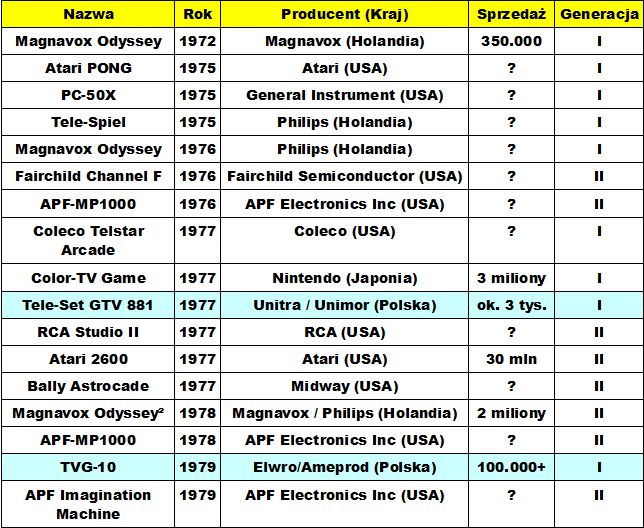 | Nazwa | Rok | Producent (Kraj) | Sprzedaż | Generacja |
|---|---|---|---|---|
| Magnavox Odyssey | 1972 | Magnavox (Holandia) | 350.000 | I |
| Atari PONG | 1975 | Atari (USA) | ? | I |
| PC-50X | 1975 | General Instrument (USA) | ? | I |
| Tele-Spiel | 1975 | Philips (Holandia) | ? | I |
| Magnavox Odyssey | 1976 | Philips (Holandia) | ? | I |
| Fairchild Channel F | 1976 | Fairchild Semiconductor (USA) | ? | II |
| APF-MP1000 | 1976 | APF Electronics Inc (USA) | ? | II |
| Coleco Telstar Arcade | 1977 | Coleco (USA) | ? | I |
| Color-TV Game | 1977 | Nintendo (Japonia) | 3 miliony | I |
| Tele-Set GTV 881 | 1977 | Unitra / Unimor (Polska) | ok. 3 tys. | I |
| RCA Studio II | 1977 | RCA (USA) | ? | II |
| Atari 2600 | 1977 | Atari (USA) | 30 mln | II |
| Bally Astrocade | 1977 | Midway (USA) | ? | II |
| Magnavox Odyssey² | 1978 | Magnavox / Philips (Holandia) | 2 miliony | II |
| APF-MP1000 | 1978 | APF Electronics Inc (USA) | ? | II |
| TVG-10 | 1979 | Elwro/Ameprod (Polska) | 100.000+ | I |
| APF Imagination Machine | 1979 | APF Electronics Inc (USA) | ? | II |